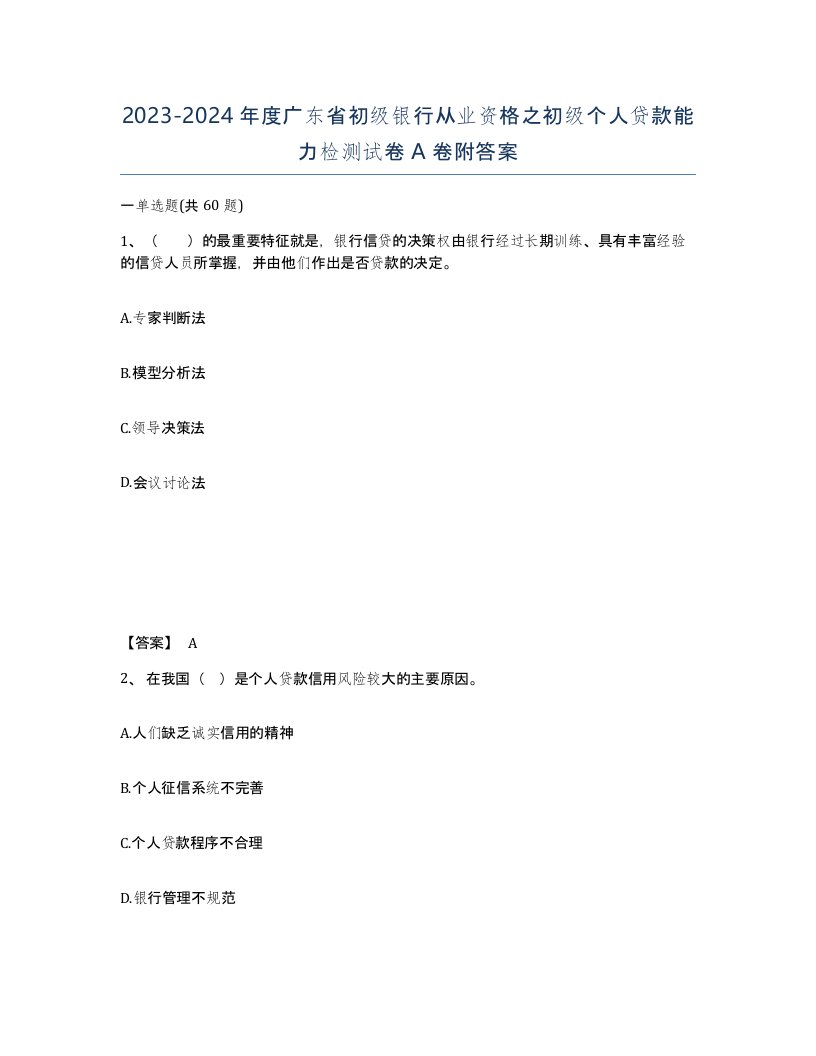 2023-2024年度广东省初级银行从业资格之初级个人贷款能力检测试卷A卷附答案

一单选题(共60题)

1、（ ）的最重要特征就是，银行信贷的决策权由银行经过长期训练、具有丰富经验的信贷人员所掌握，并由他们作出是否贷款的决定。

A.专家判断法

B.模型分析法

C.领导决策法

D.会议讨论法

【答案】 A

2、在我国（ ）是个人贷款信用风险较大的主要原因。

A.人们缺乏诚实信用的精神

B.个人征信系统不完善

C.个人贷款程序不合理

D.银行管理不规范